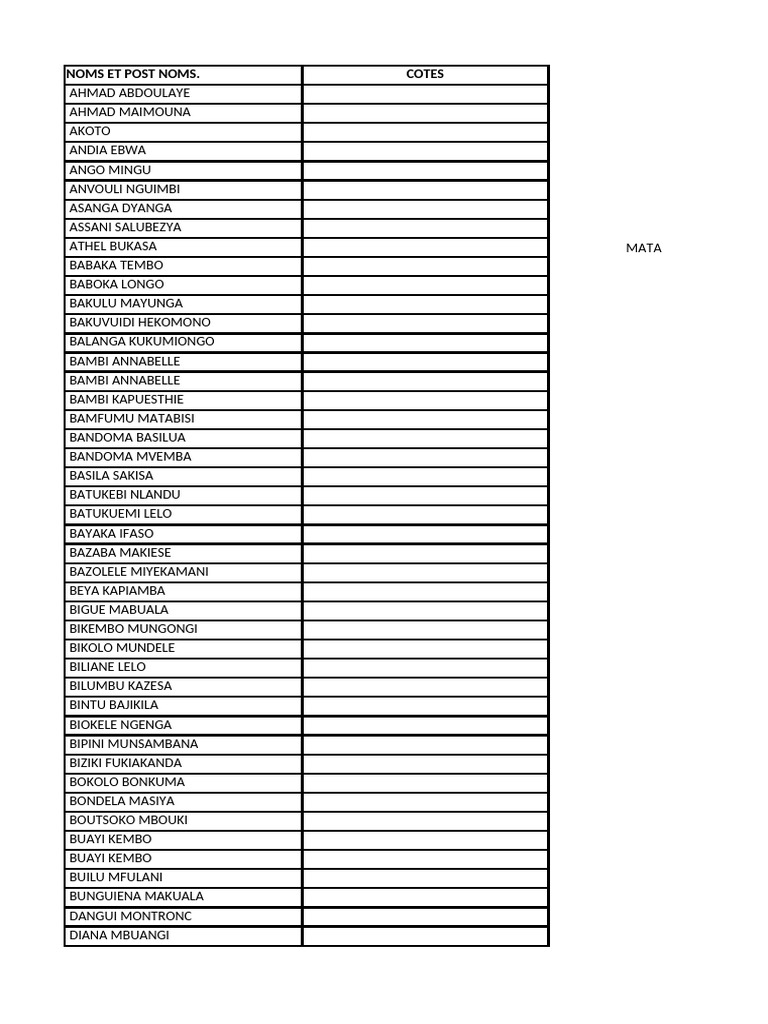 | NOMS ET POST NOMS. | COTES |
|---|---|
| AHMAD ABDOULAYE | |
| AHMAD MAIMOUNA | |
| AKOTO | |
| ANDIA EBWA | |
| ANGO MINGU | |
| ANVOULI NGUIMBI | |
| ASANGA DYANGA | |
| ASSANI SALUBEZYA | |
| ATHEL BUKASA | |
| BABAKA TEMBO | |
| BABOKA LONGO | |
| BAKULU MAYUNGA | |
| BAKUVUIDI HEKOMONO | |
| BALANGA KUKUMIONGO | |
| BAMBI ANNABELLE | |
| BAMBI ANNABELLE | |
| BAMBI KAPUESTHIE | |
| BAMFUMU MATABISI | |
| BANDOMA BASILUA | |
| BANDOMA MVEMBA | |
| BASILA SAKISA | |
| BATUKEBI NLANDU | |
| BATUKUEMI LELO | |
| BAYAKA IFASO | |
| BAZABA MAKIESE | |
| BAZOLELE MIYEKAMANI | |
| BEYA KAPIAMBA | |
| BIGUE MABUALA | |
| BIKEMBO MUNGONGI | |
| BIKOLO MUNDELE | |
| BILIANE LELO | |
| BILUMBU KAZESA | |
| BINTU BAJIKILA | |
| BIOKELE NGENGA | |
| BIPINI MUNSAMBANA | |
| BIZIKI FUKIAKANDA | |
| BOKOLO BONKUMA | |
| BONDELA MASIYA | |
| BOUTSOKO MBOUKI | |
| BUAYI KEMBO | |
| BUAYI KEMBO | |
| BUILU MFULANI | |
| BUNGUIENA MAKUALA | |
| DANGUI MONTRONC | |
| DIANA MBUANGI | |

MATA